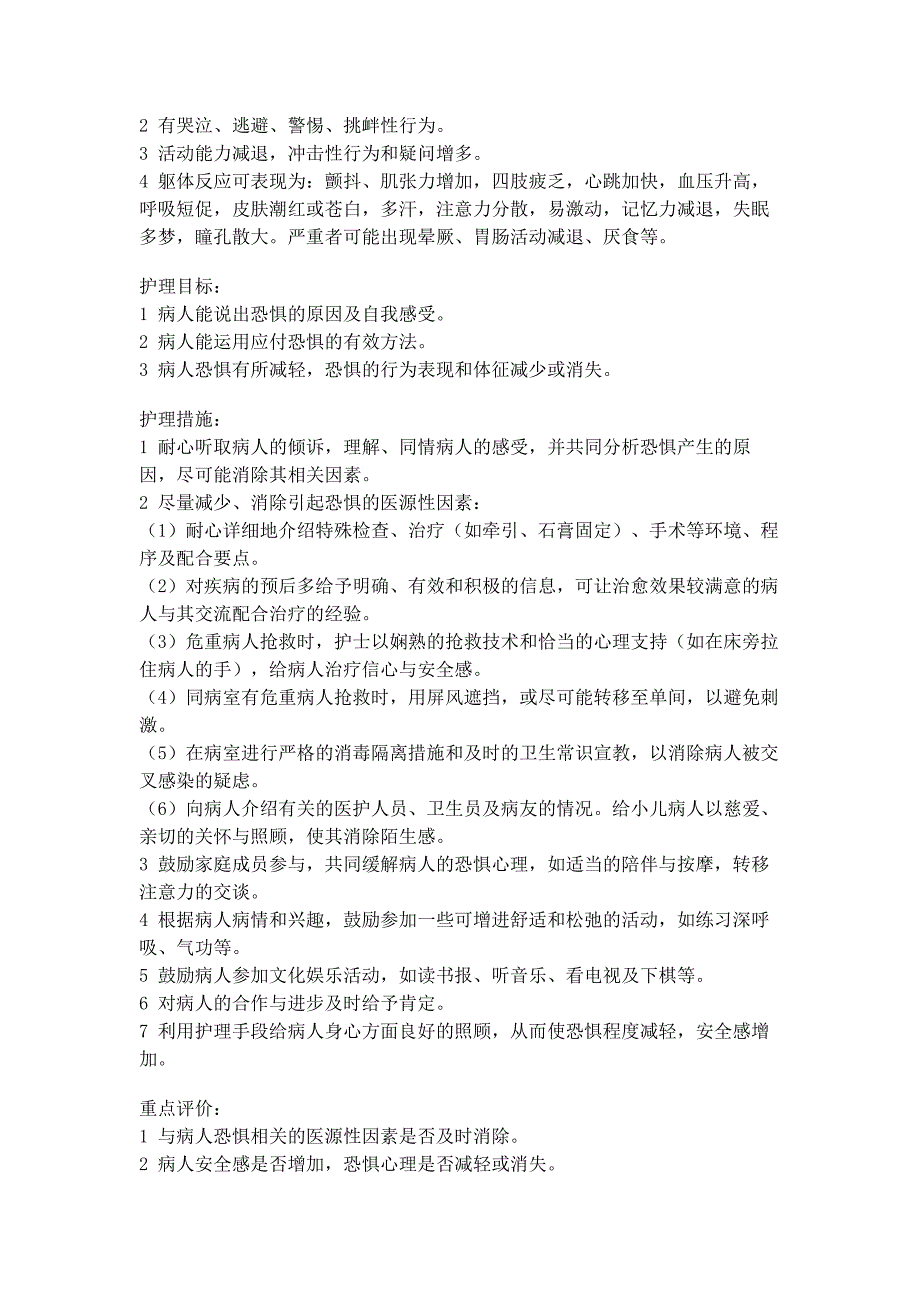 2 有哭泣、逃避、警惕、挑衅性行为。
3 活动能力减退，冲击性行为和疑问增多。
4 躯体反应可表现为：颤抖、肌张力增加，四肢疲乏，心跳加快，血压升高，呼吸短促，皮肤潮红或苍白，多汗，注意力分散，易激动，记忆力减退，失眠多梦，瞳孔散大。严重者可能出现晕厥、胃肠活动减退、厌食等。

护理目标：
1 病人能说出恐惧的原因及自我感受。
2 病人能运用应付恐惧的有效方法。
3 病人恐惧有所减轻，恐惧的行为表现和体征减少或消失。

护理措施：
1 耐心听取病人的倾诉，理解、同情病人的感受，并共同分析恐惧产生的原因，尽可能消除其相关因素。
2 尽量减少、消除引起恐惧的医源性因素：
（1）耐心详细地介绍特殊检查、治疗（如牵引、石膏固定）、手术等环境、程序及配合要点。
（2）对疾病的预后多给予明确、有效和积极的信息，可让治愈效果较满意的病人与其交流配合治疗的经验。
（3）危重病人抢救时，护士以娴熟的抢救技术和恰当的心理支持（如在床旁拉住病人的手），给病人治疗信心与安全感。
（4）同病室有危重病人抢救时，用屏风遮挡，或尽可能转移至单间，以避免刺激。
（5）在病室进行严格的消毒隔离措施和及时的卫生常识宣教，以消除病人被交叉感染的疑虑。
（6）向病人介绍有关的医护人员、卫生员及病友的情况。给小儿病人以慈爱、亲切的关怀与照顾，使其消除陌生感。
3 鼓励家庭成员参与，共同缓解病人的恐惧心理，如适当的陪伴与按摩，转移注意力的交谈。
4 根据病人病情和兴趣，鼓励参加一些可增进舒适和松弛的活动，如练习深呼吸、气功等。
5 鼓励病人参加文化娱乐活动，如读书报、听音乐、看电视及下棋等。
6 对病人的合作与进步及时给予肯定。
7 利用护理手段给病人身心方面良好的照顾，从而使恐惧程度减轻，安全感增加。

重点评价：
1 与病人恐惧相关的医源性因素是否及时消除。
2 病人安全感是否增加，恐惧心理是否减轻或消失。